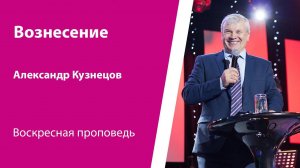 Вознесение

Александр Кузнецов

Воскресная проповедь